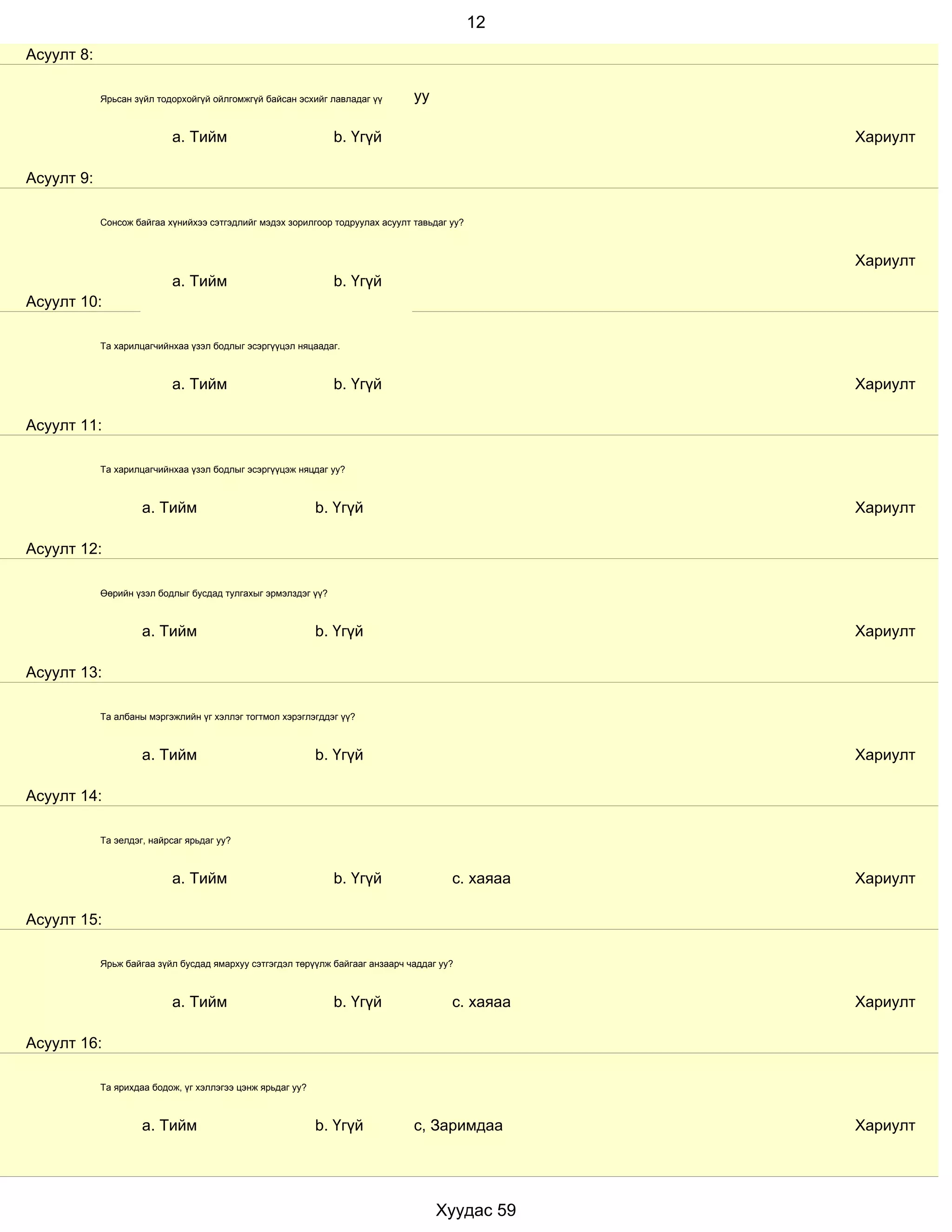 12

Асуулт 8:

Ярьсан зүйл тодорхойгүй ойлгомжгүй байсан эсхийг лавладаг үү уу

a. Тийм b. Үгүй Хариулт

Асуулт 9:

Сонсож байгаа хүнийхээ сэтгэдлийг мэдэх зорилгоор тодруулах асуулт тавьдаг уу?

Хариулт

a. Тийм b. Үгүй

Асуулт 10:

Та харилцагчийнхаа үзэл бодлыг эсэргүүцэл няцаадаг.

a. Тийм b. Үгүй Хариулт

Асуулт 11:

Та харилцагчийнхаа үзэл бодлыг эсэргүүцэж няцдаг уу?

a. Тийм b. Үгүй Хариулт

Асуулт 12:

Өөрийн үзэл бодлыг бусдад тулгахыг эрмэлздэг үү?

a. Тийм b. Үгүй Хариулт

Асуулт 13:

Та албаны мэргэжлийн үг хэллэг тогтмол хэрэглэгддэг үү?

a. Тийм b. Үгүй Хариулт

Асуулт 14:

Та эелдэг, найрсаг ярьдаг уу?

a. Тийм b. Үгүй c. хаяаа Хариулт

Асуулт 15:

Ярьж байгаа зүйл бусдад ямархуу сэтгэгдэл төрүүлж байгааг анзаарч чаддаг уу?

a. Тийм b. Үгүй c. хаяаа Хариулт

Асуулт 16:

Та ярихдаа бодож, үг хэллэгээ цэнж ярьдаг уу?

a. Тийм b. Үгүй c, Заримдаа Хариулт

Хуудас 59